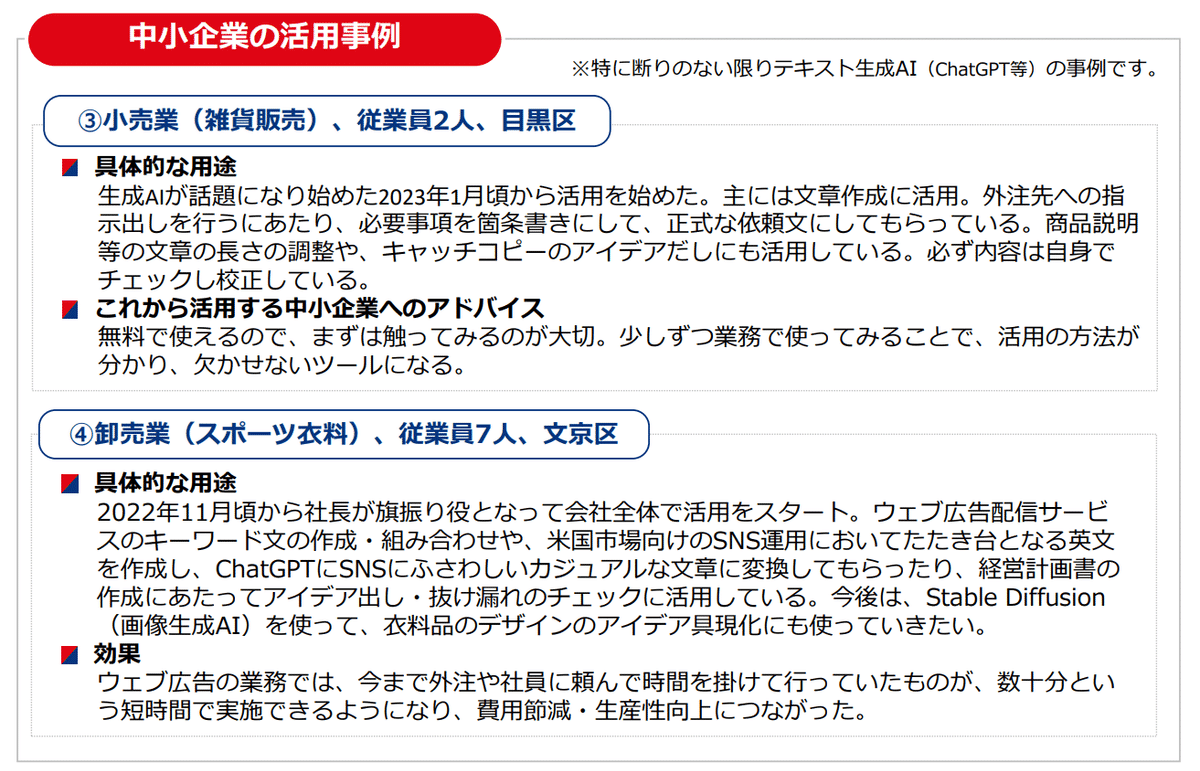 中小企業の活用事例

※特に断りのない限りテキスト生成AI（ChatGPT等）の事例です。

③小売業（雑貨販売）、従業員2人、目黒区

具体的な用途
生成AIが話題になり始めた2023年1月頃から活用を始めた。主には文章作成に活用。外注先への指示出しを行うにあたり、必要事項を箇条書きにして、正式な依頼文にしてもらっている。商品説明等の文章の長さの調整や、キャッチコピーのアイデアだしにも活用している。必ず内容は自身でチェックし校正している。

これから活用する中小企業へのアドバイス
無料で使えるので、まずは触ってみるのが大切。少しずつ業務で使ってみることで、活用の方法が分かり、欠かせないツールになる。

④卸売業（スポーツ衣料）、従業員7人、文京区

具体的な用途
2022年11月頃から社長が旗振り役となって会社全体で活用をスタート。ウェブ広告配信サービスのキーワード文の作成・組み合わせや、米国市場向けのSNS運用においてたたき台となる英文を作成し、ChatGPTにSNSにふさわしいカジュアルな文章に変換してもらったり、経営計画書の作成にあたってアイデア出し・抜け漏れのチェックに活用している。今後は、Stable Diffusion（画像生成AI）を使って、衣料品のデザインのアイデア具現化にも使っていきたい。

効果
ウェブ広告の業務では、今まで外注や社員に頼んで時間を掛けて行っていたものが、数十分という短時間で実施できるようになり、費用節減・生産性向上につながった。